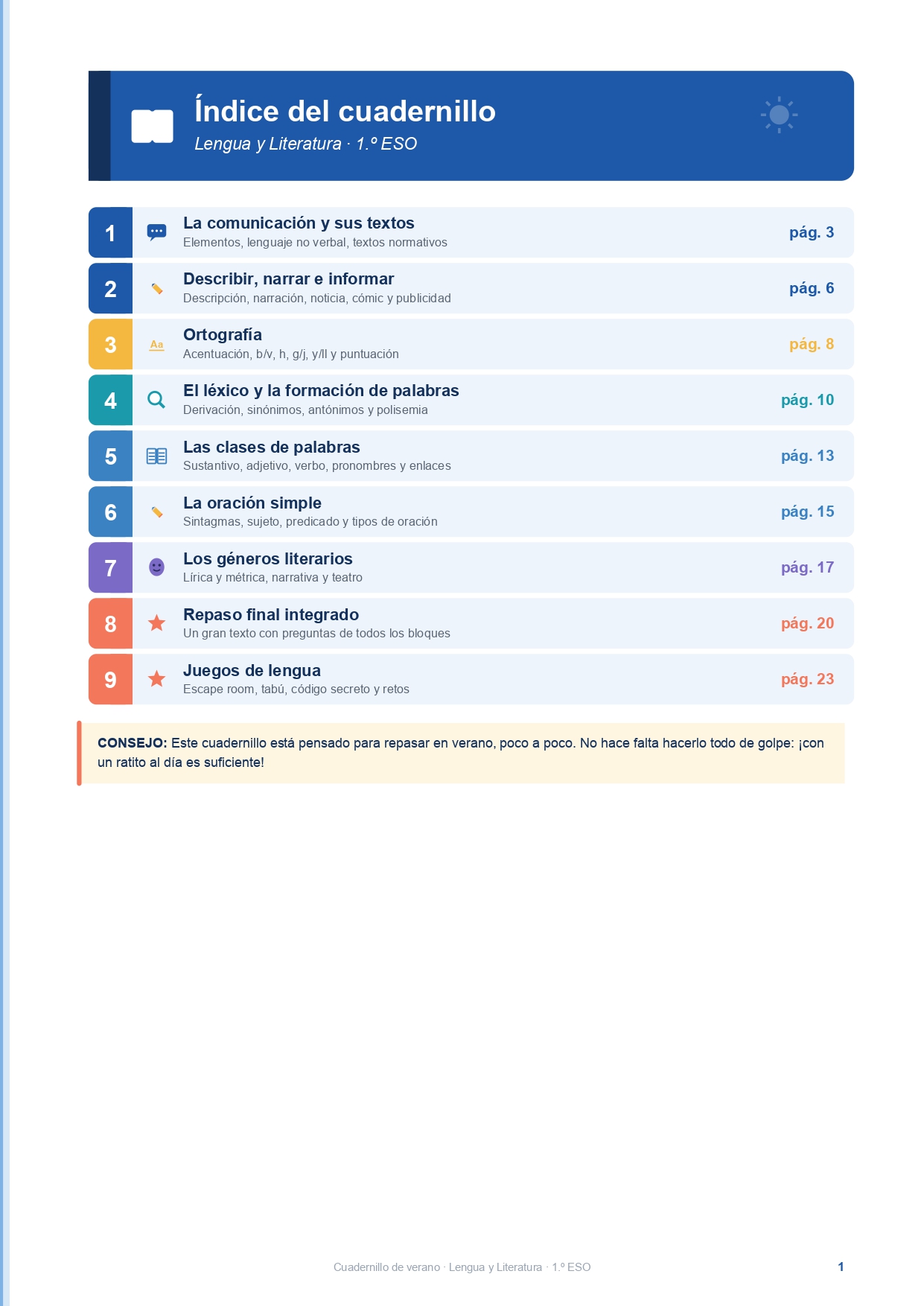 Índice del cuadernillo
Lengua y Literatura · 1.º ESO

1
La comunicación y sus textos
Elementos, lenguaje no verbal, textos normativos
pág. 3

2
Describir, narrar e informar
Descripción, narración, noticia, cómic y publicidad
pág. 6

3
Aa
Ortografía
Acentuación, b/v, h, g/j, y/ll y puntuación
pág. 8

4
El léxico y la formación de palabras
Derivación, sinónimos, antónimos y polisemia
pág. 10

5
Las clases de palabras
Sustantivo, adjetivo, verbo, pronombres y enlaces
pág. 13

6
La oración simple
Sintagmas, sujeto, predicado y tipos de oración
pág. 15

7
Los géneros literarios
Lírica y métrica, narrativa y teatro
pág. 17

8
Repaso final integrado
Un gran texto con preguntas de todos los bloques
pág. 20

9
Juegos de lengua
Escape room, tabú, código secreto y retos
pág. 23

CONSEJO: Este cuadernillo está pensado para repasar en verano, poco a poco. No hace falta hacerlo todo de golpe: ¡con un ratito al día es suficiente!

Cuadernillo de verano · Lengua y Literatura · 1.º ESO
1